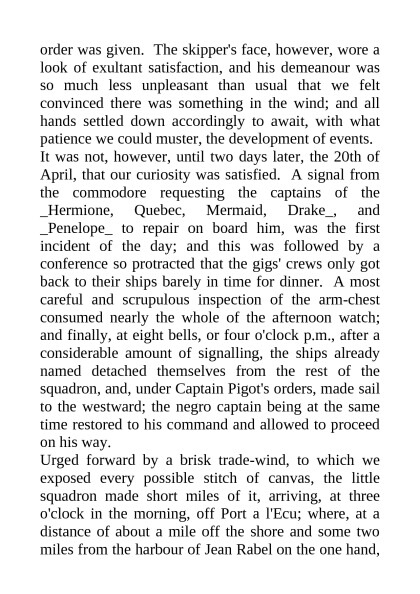 order was given. The skipper's face, however, wore a look of exultant satisfaction, and his demeanour was so much less unpleasant than usual that we felt convinced there was something in the wind; and all hands settled down accordingly to await, with what patience we could muster, the development of events.
It was not, however, until two days later, the 20th of April, that our curiosity was satisfied. A signal from the commodore requesting the captains of the _Hermione, Quebec, Mermaid, Drake_, and _Penelope_ to repair on board him, was the first incident of the day; and this was followed by a conference so protracted that the gigs' crews only got back to their ships barely in time for dinner. A most careful and scrupulous inspection of the arm-chest consumed nearly the whole of the afternoon watch; and finally, at eight bells, or four o'clock p.m., after a considerable amount of signalling, the ships already named detached themselves from the rest of the squadron, and, under Captain Pigot's orders, made sail to the westward; the negro captain being at the same time restored to his command and allowed to proceed on his way.
Urged forward by a brisk trade-wind, to which we exposed every possible stitch of canvas, the little squadron made short miles of it, arriving, at three o'clock in the morning, off Port a l'Ecu; where, at a distance of about a mile off the shore and some two miles from the harbour of Jean Rabel on the one hand,